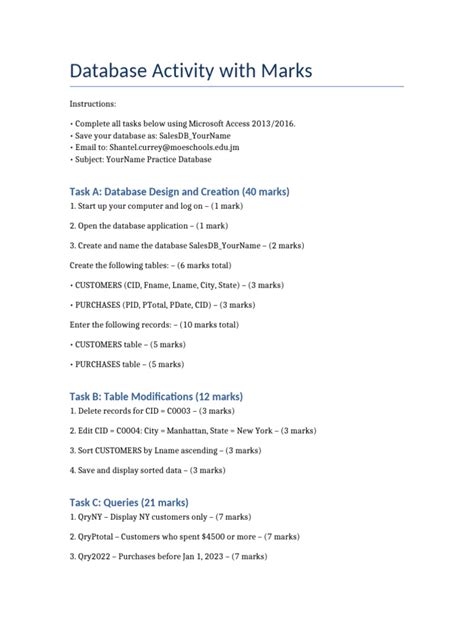 Database Activity with Marks

Instructions:

• Complete all tasks below using Microsoft Access 2013/2016.
• Save your database as: SalesDB_YourName
• Email to: Shantel.currey@moeschools.edu.jm
• Subject: YourName Practice Database

Task A: Database Design and Creation (40 marks)

1. Start up your computer and log on – (1 mark)

2. Open the database application – (1 mark)

3. Create and name the database SalesDB_YourName – (2 marks)

Create the following tables: – (6 marks total)

• CUSTOMERS (CID, Fname, Lname, City, State) – (3 marks)

• PURCHASES (PID, PTotal, PDate, CID) – (3 marks)

Enter the following records: – (10 marks total)

• CUSTOMERS table – (5 marks)

• PURCHASES table – (5 marks)

Task B: Table Modifications (12 marks)

1. Delete records for CID = C0003 – (3 marks)

2. Edit CID = C0004: City = Manhattan, State = New York – (3 marks)

3. Sort CUSTOMERS by Lname ascending – (3 marks)

4. Save and display sorted data – (3 marks)

Task C: Queries (21 marks)

1. QryNY – Display NY customers only – (7 marks)

2. QryPtotal – Customers who spent $4500 or more – (7 marks)

3. Qry2022 – Purchases before Jan 1, 2023 – (7 marks)